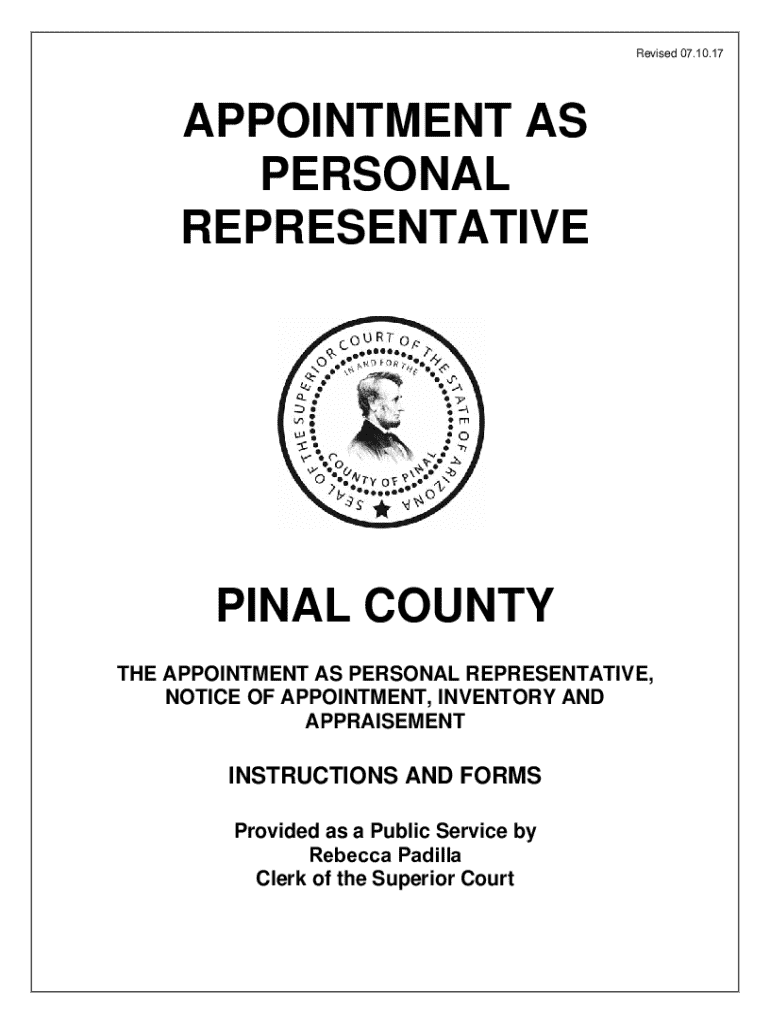 Revised 07.10.17

APPOINTMENT AS PERSONAL REPRESENTATIVE

SEAL OF THE SUPERIOR COURT OF THE STATE OF ARIZONA
IN AND FOR THE
COUNTY OF PINAL

PINAL COUNTY

THE APPOINTMENT AS PERSONAL REPRESENTATIVE, NOTICE OF APPOINTMENT, INVENTORY AND APPRAISEMENT

INSTRUCTIONS AND FORMS

Provided as a Public Service by
Rebecca Padilla
Clerk of the Superior Court